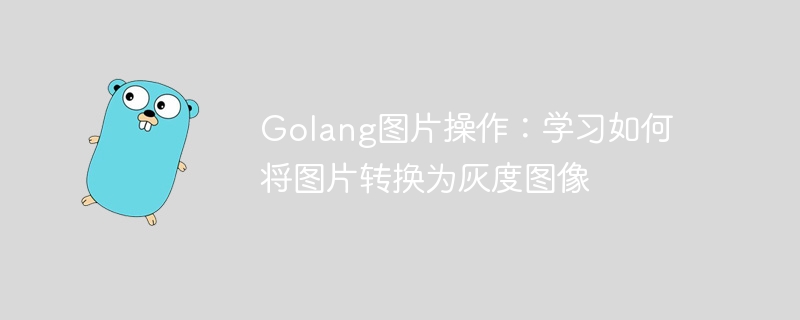 Golang图片操作：学习如何将图片转换为灰度图像